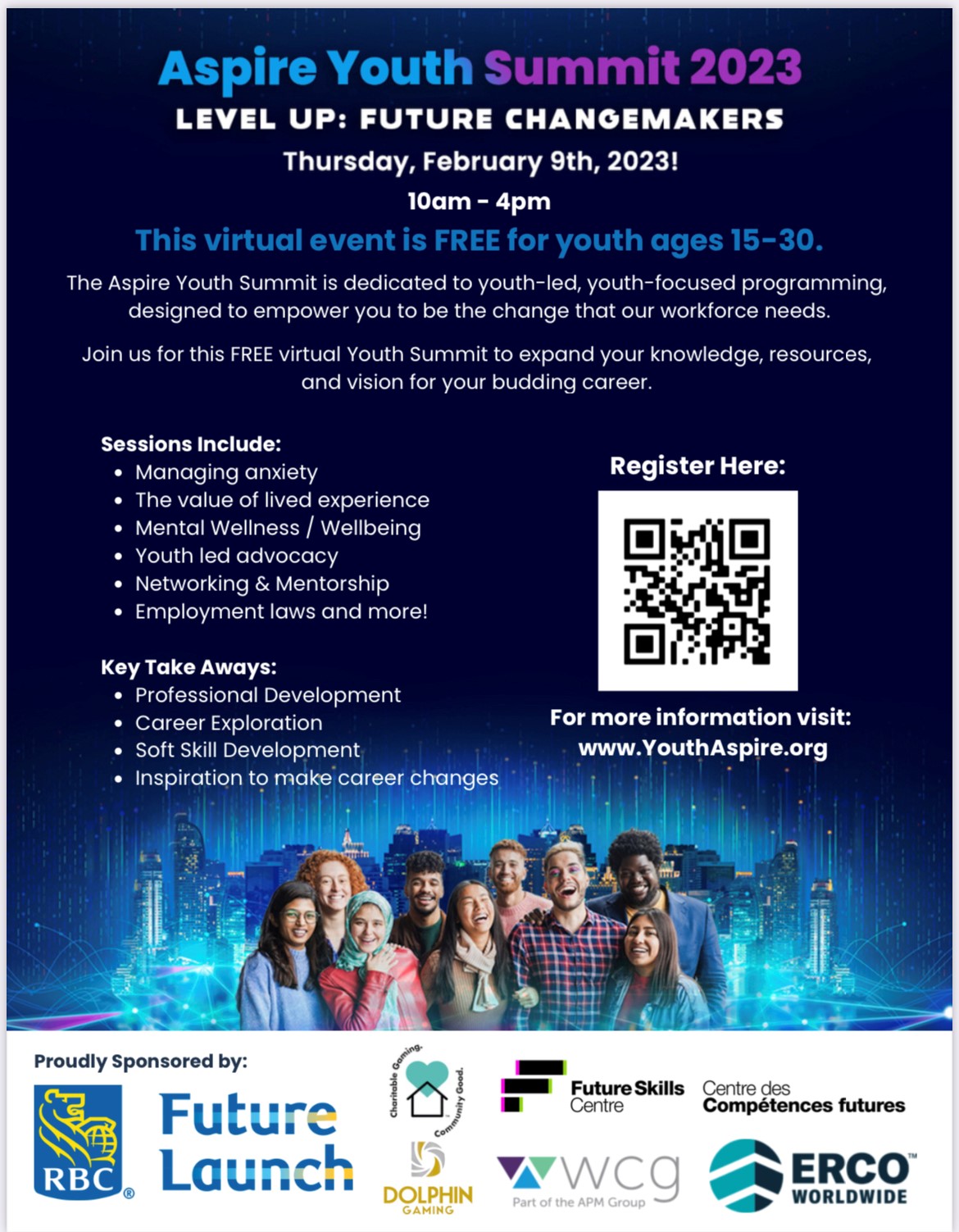 Aspire Youth Summit 2023

LEVEL UP: FUTURE CHANGEMAKERS

Thursday, February 9th, 2023!

10am - 4pm

This virtual event is FREE for youth ages 15-30.

The Aspire Youth Summit is dedicated to youth-led, youth-focused programming, designed to empower you to be the change that our workforce needs.

Join us for this FREE virtual Youth Summit to expand your knowledge, resources, and vision for your budding career.

Sessions Include:
• Managing anxiety
• The value of lived experience
• Mental Wellness / Wellbeing
• Youth led advocacy
• Networking & Mentorship
• Employment laws and more!

Key Take Aways:
• Professional Development
• Career Exploration
• Soft Skill Development
• Inspiration to make career changes

Register Here:

For more information visit:
www.YouthAspire.org

Proudly Sponsored by:

RBC

Future Launch

Charitable Gaming. Community Good.

DOLPHIN GAMING

Future Skills Centre

Centre des Compétences futures

wcg
Part of the APM Group

ERCO WORLDWIDE